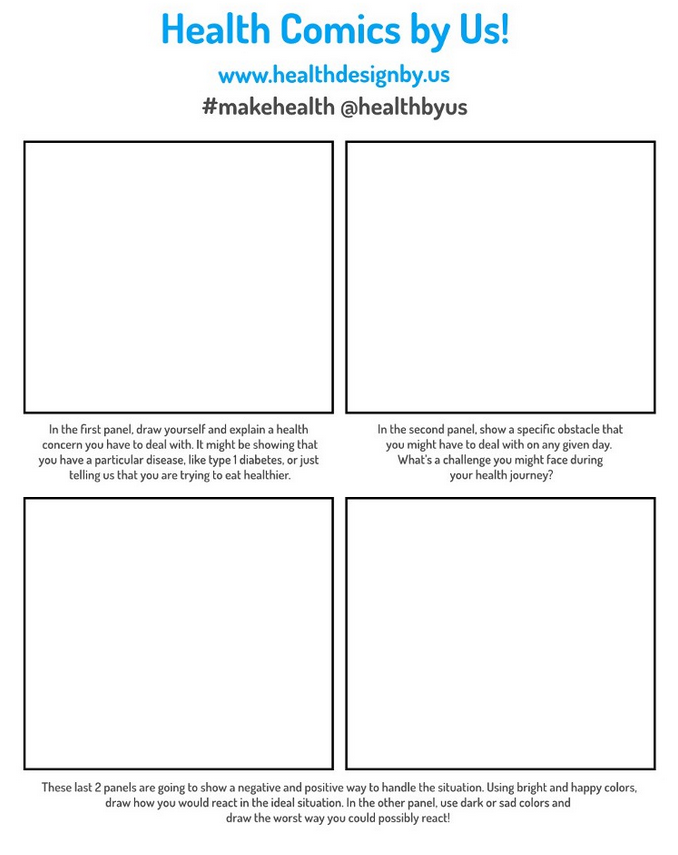 Health Comics by Us!

www.healthdesignby.us

#makehealth @healthbyus

In the first panel, draw yourself and explain a health concern you have to deal with. It might be showing that you have a particular disease, like type 1 diabetes, or just telling us that you are trying to eat healthier.

In the second panel, show a specific obstacle that you might have to deal with on any given day. What's a challenge you might face during your health journey?

These last 2 panels are going to show a negative and positive way to handle the situation. Using bright and happy colors, draw how you would react in the ideal situation. In the other panel, use dark or sad colors and draw the worst way you could possibly react!